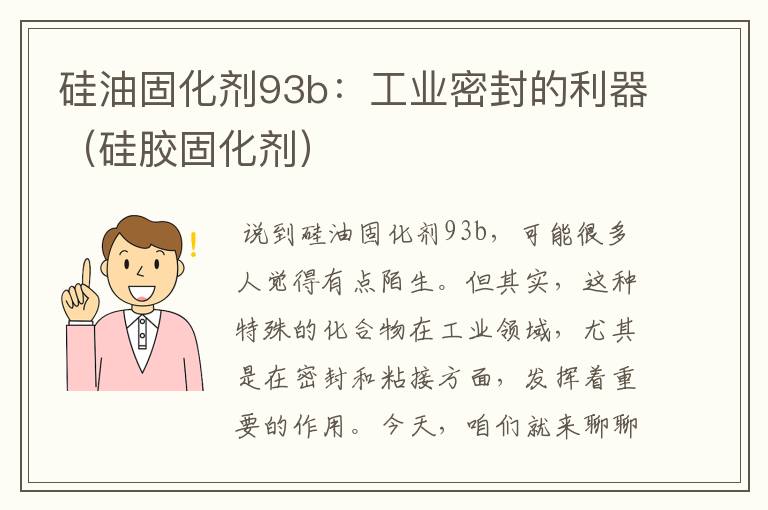 硅油固化剂93b：工业密封的利器（硅胶固化剂）

说到硅油固化剂93b，可能很多人觉得有点陌生。但其实，这种特殊的化合物在工业领域，尤其是在密封和粘接方面，发挥着重要的作用。今天，咱们就来聊聊